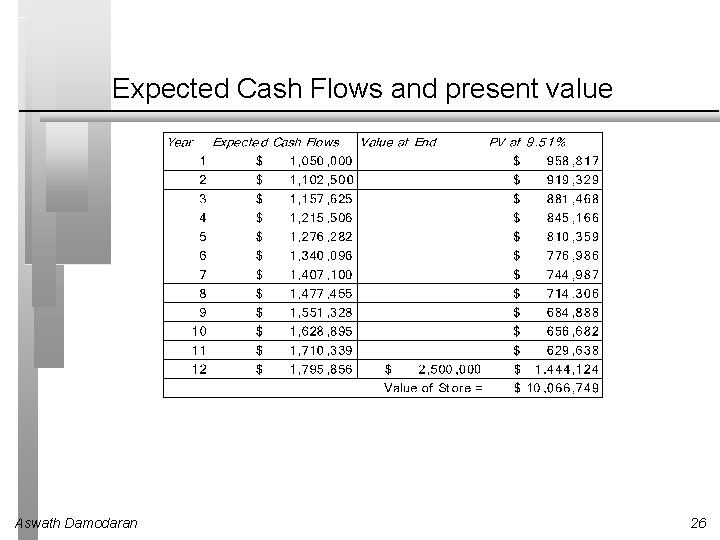 Expected Cash Flows and present value

| Year | Expected Cash Flows | Value at End | PV at 9.51% |
|---|---|---|---|
| 1 | \$ 1,050,000 | | \$ 958,817 |
| 2 | \$ 1,102,500 | | \$ 919,329 |
| 3 | \$ 1,157,625 | | \$ 881,468 |
| 4 | \$ 1,215,506 | | \$ 845,166 |
| 5 | \$ 1,276,282 | | \$ 810,359 |
| 6 | \$ 1,340,096 | | \$ 776,986 |
| 7 | \$ 1,407,100 | | \$ 744,987 |
| 8 | \$ 1,477,455 | | \$ 714,306 |
| 9 | \$ 1,551,328 | | \$ 684,888 |
| 10 | \$ 1,628,895 | | \$ 656,682 |
| 11 | \$ 1,710,339 | | \$ 629,638 |
| 12 | \$ 1,795,856 | \$ 2,500,000 | \$ 1,444,124 |
| | | Value of Store = | \$ 10,066,749 |

Aswath Damodaran

26